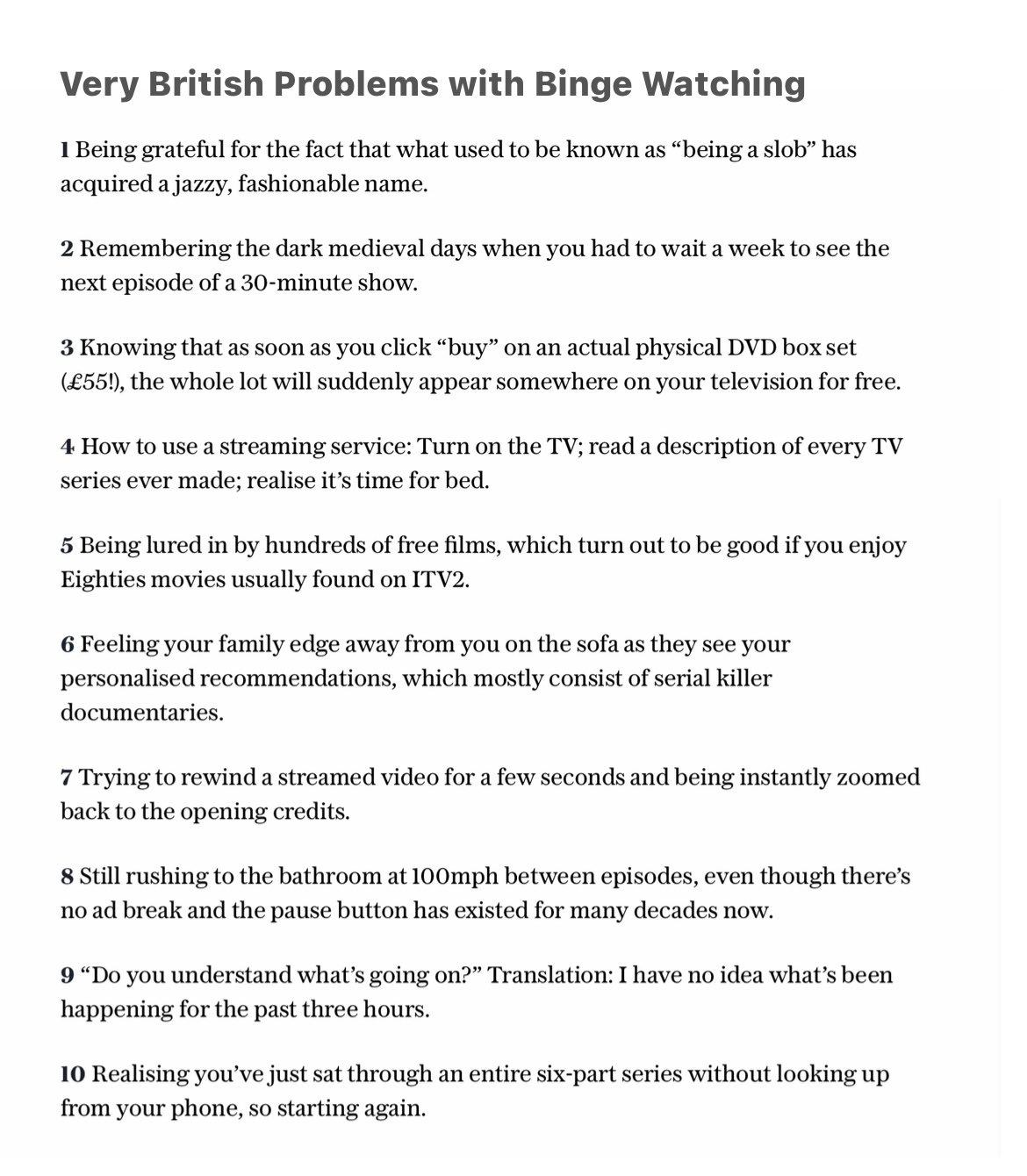 Very British Problems with Binge Watching

1 Being grateful for the fact that what used to be known as “being a slob” has acquired a jazzy, fashionable name.

2 Remembering the dark medieval days when you had to wait a week to see the next episode of a 30-minute show.

3 Knowing that as soon as you click “buy” on an actual physical DVD box set (£55!), the whole lot will suddenly appear somewhere on your television for free.

4 How to use a streaming service: Turn on the TV; read a description of every TV series ever made; realise it’s time for bed.

5 Being lured in by hundreds of free films, which turn out to be good if you enjoy Eighties movies usually found on ITV2.

6 Feeling your family edge away from you on the sofa as they see your personalised recommendations, which mostly consist of serial killer documentaries.

7 Trying to rewind a streamed video for a few seconds and being instantly zoomed back to the opening credits.

8 Still rushing to the bathroom at 100mph between episodes, even though there’s no ad break and the pause button has existed for many decades now.

9 “Do you understand what’s going on?” Translation: I have no idea what’s been happening for the past three hours.

10 Realising you’ve just sat through an entire six-part series without looking up from your phone, so starting again.